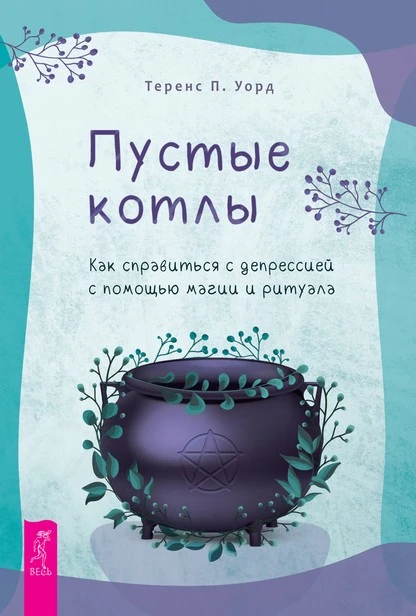 Теренс П. Уорд

Пустые котлы

Как справиться с депрессией с помощью магии и ритуала

ВЕСЬ